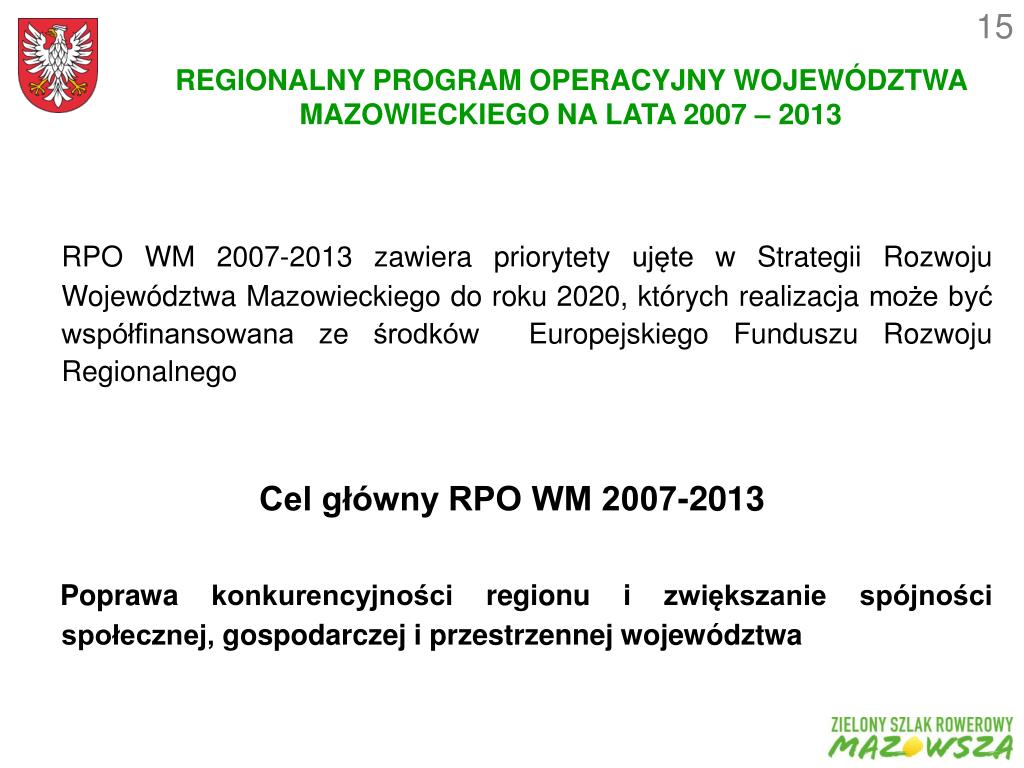 15

REGIONALNY PROGRAM OPERACYJNY WOJEWÓDZTWA MAZOWIECKIEGO NA LATA 2007 – 2013

RPO WM 2007-2013 zawiera priorytety ujęte w Strategii Rozwoju Województwa Mazowieckiego do roku 2020, których realizacja może być współfinansowana ze środków Europejskiego Funduszu Rozwoju Regionalnego

Cel główny RPO WM 2007-2013

Poprawa konkurencyjności regionu i zwiększanie spójności społecznej, gospodarczej i przestrzennej województwa

ZIELONY SZLAK ROWEROWY
MAZOWSZA